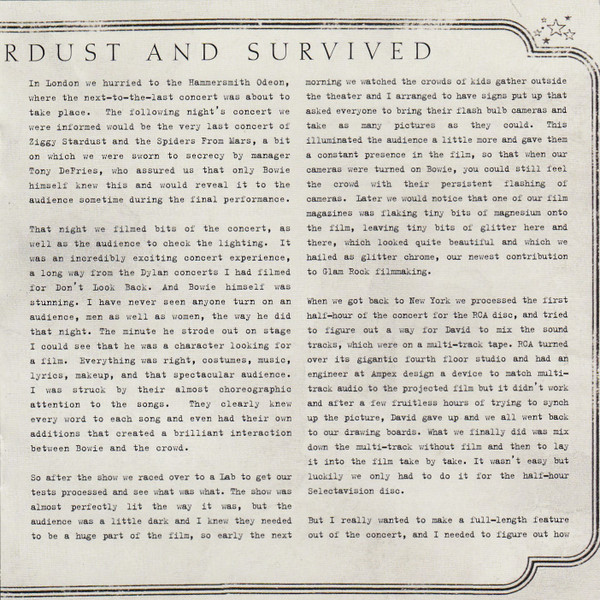 RDUST AND SURVIVED

In London we hurried to the Hammersmith Odeon, where the next-to-the-last concert was about to take place. The following night's concert we were informed would be the very last concert of Ziggy Stardust and the Spiders From Mars, a bit on which we were sworn to secrecy by manager Tony DeFries, who assured us that only Bowie himself knew this and would reveal it to the audience sometime during the final performance.

That night we filmed bits of the concert, as well as the audience to check the lighting. It was an incredibly exciting concert experience, a long way from the Dylan concerts I had filmed for Don't Look Back. And Bowie himself was stunning. I have never seen anyone turn on an audience, men as well as women, the way he did that night. The minute he strode out on stage I could see that he was a character looking for a film. Everything was right, costumes, music, lyrics, makeup, and that spectacular audience. I was struck by their almost choreographic attention to the songs. They clearly knew every word to each song and even had their own additions that created a brilliant interaction between Bowie and the crowd.

So after the show we raced over to a Lab to get our tests processed and see what was what. The show was almost perfectly lit the way it was, but the audience was a little dark and I knew they needed to be a huge part of the film, so early the next morning we watched the crowds of kids gather outside the theater and I arranged to have signs put up that asked everyone to bring their flash bulb cameras and take as many pictures as they could. This illuminated the audience a little more and gave them a constant presence in the film, so that when our cameras were turned on Bowie, you could still feel the crowd with their persistent flashing of cameras. Later we would notice that one of our film magazines was flaking tiny bits of magnesium onto the film, leaving tiny bits of glitter here and there, which looked quite beautiful and which we hailed as glitter chrome, our newest contribution to Glam Rock filmmaking.

When we got back to New York we processed the first half-hour of the concert for the RCA disc, and tried to figure out a way for David to mix the sound tracks, which were on a multi-track tape. RCA turned over its gigantic fourth floor studio and had an engineer at Ampex design a device to match multi-track audio to the projected film but it didn't work and after a few fruitless hours of trying to synch up the picture, David gave up and we all went back to our drawing boards. What we finally did was mix down the multi-track without film and then to lay it into the film take by take. It wasn't easy but luckily we only had to do it for the half-hour Selectavision disc.

But I really wanted to make a full-length feature out of the concert, and I needed to figure out how